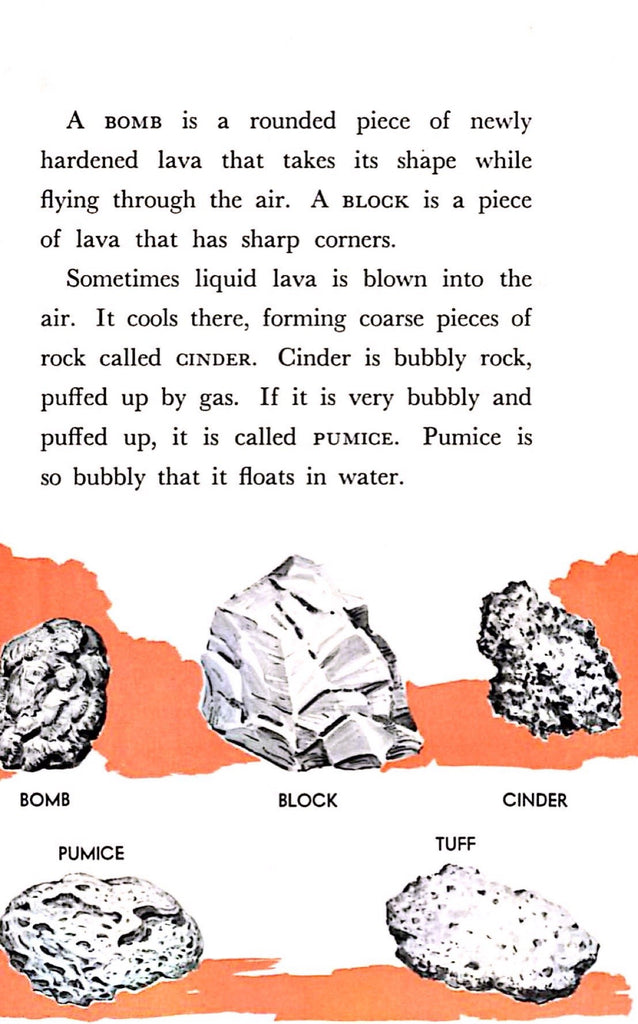 A BOMB is a rounded piece of newly hardened lava that takes its shape while flying through the air. A BLOCK is a piece of lava that has sharp corners.

Sometimes liquid lava is blown into the air. It cools there, forming coarse pieces of rock called CINDER. Cinder is bubbly rock, puffed up by gas. If it is very bubbly and puffed up, it is called PUMICE. Pumice is so bubbly that it floats in water.

BOMB

BLOCK

CINDER

PUMICE

TUFF